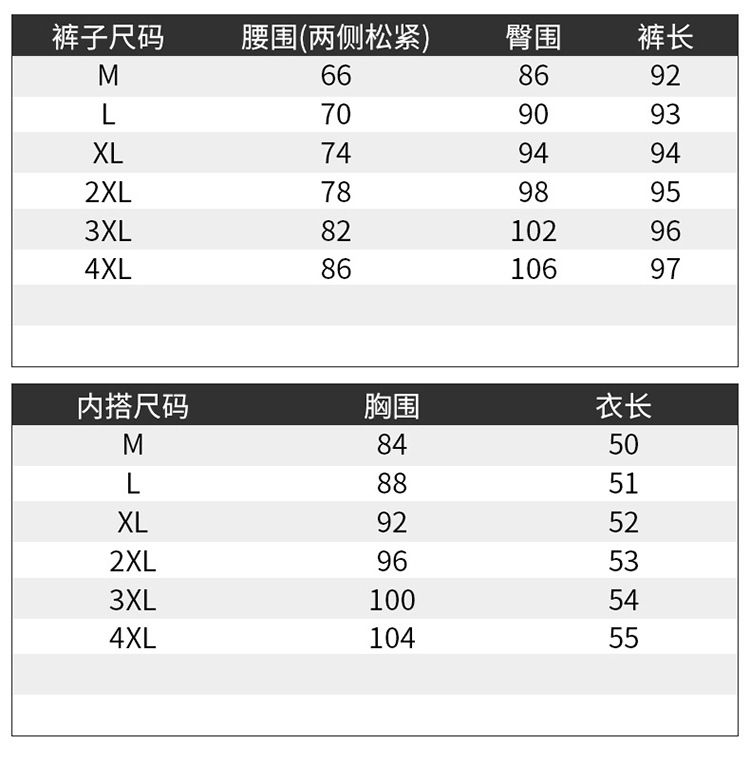 | 裤子尺码 | 腰围(两侧松紧) | 臀围 | 裤长 |
|---|---|---|---|
| M | 66 | 86 | 92 |
| L | 70 | 90 | 93 |
| XL | 74 | 94 | 94 |
| 2XL | 78 | 98 | 95 |
| 3XL | 82 | 102 | 96 |
| 4XL | 86 | 106 | 97 |

| 内搭尺码 | 胸围 | 衣长 |
|---|---|---|
| M | 84 | 50 |
| L | 88 | 51 |
| XL | 92 | 52 |
| 2XL | 96 | 53 |
| 3XL | 100 | 54 |
| 4XL | 104 | 55 |